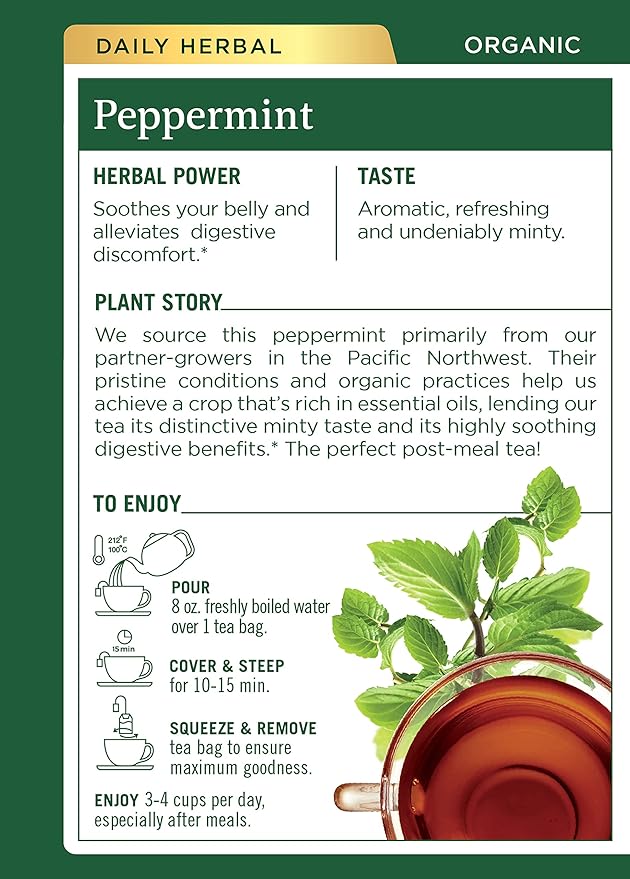 DAILY HERBAL

ORGANIC

Peppermint

HERBAL POWER

Soothes your belly and alleviates digestive discomfort.*

TASTE

Aromatic, refreshing and undeniably minty.

PLANT STORY

We source this peppermint primarily from our partner-growers in the Pacific Northwest. Their pristine conditions and organic practices help us achieve a crop that's rich in essential oils, lending our tea its distinctive minty taste and its highly soothing digestive benefits.* The perfect post-meal tea!

TO ENJOY

212°F
100°C

POUR
8 oz. freshly boiled water over 1 tea bag.

15min

COVER & STEEP
for 10-15 min.

SQUEEZE & REMOVE
tea bag to ensure maximum goodness.

ENJOY 3-4 cups per day, especially after meals.